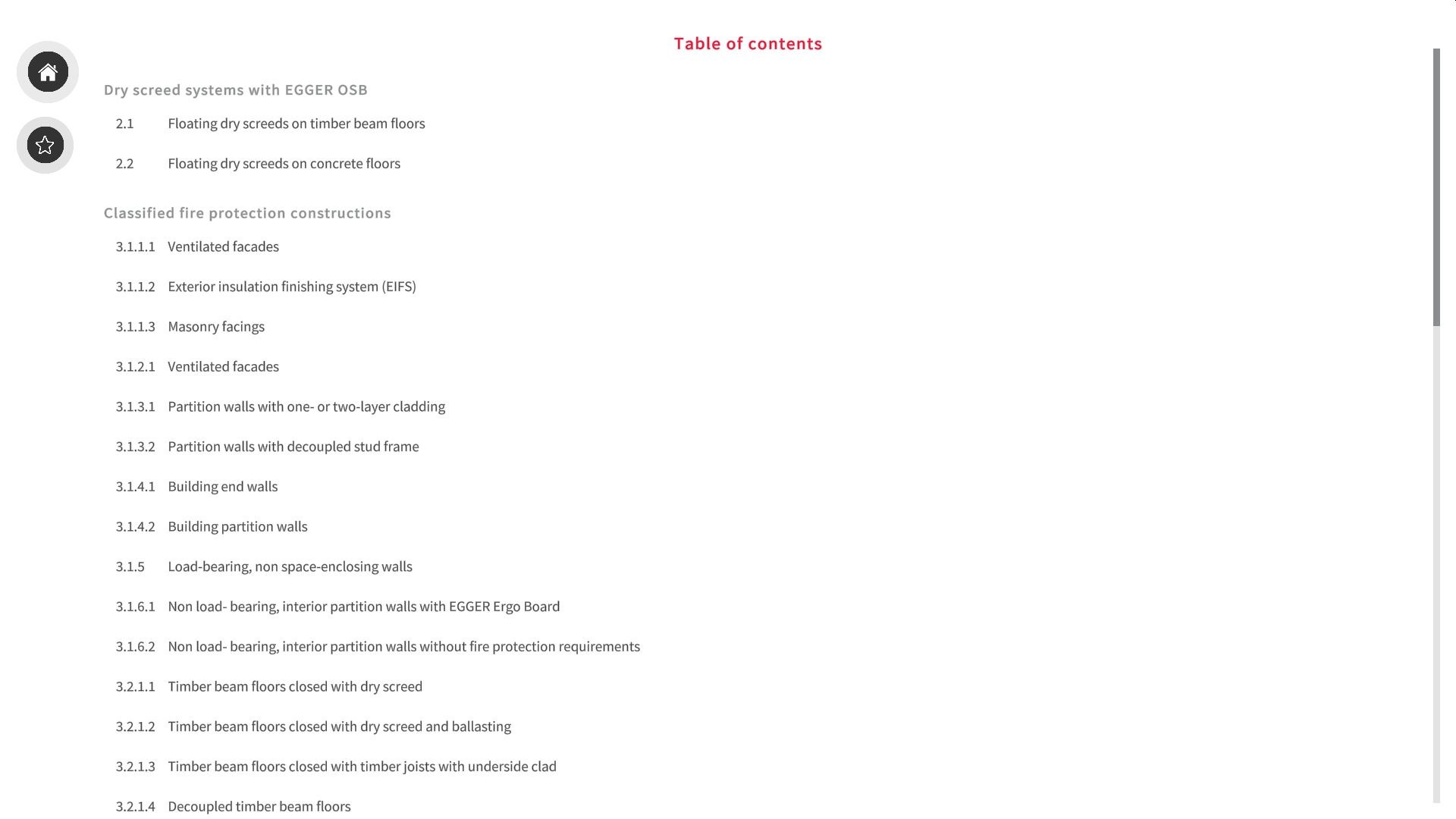 Table of contents

Dry screed systems with EGGER OSB

2.1 Floating dry screeds on timber beam floors

2.2 Floating dry screeds on concrete floors

Classified fire protection constructions

3.1.1.1 Ventilated facades

3.1.1.2 Exterior insulation finishing system (EIFS)

3.1.1.3 Masonry facings

3.1.2.1 Ventilated facades

3.1.3.1 Partition walls with one- or two-layer cladding

3.1.3.2 Partition walls with decoupled stud frame

3.1.4.1 Building end walls

3.1.4.2 Building partition walls

3.1.5 Load-bearing, non space-enclosing walls

3.1.6.1 Non load- bearing, interior partition walls with EGGER Ergo Board

3.1.6.2 Non load- bearing, interior partition walls without fire protection requirements

3.2.1.1 Timber beam floors closed with dry screed

3.2.1.2 Timber beam floors closed with dry screed and ballasting

3.2.1.3 Timber beam floors closed with timber joists with underside clad

3.2.1.4 Decoupled timber beam floors